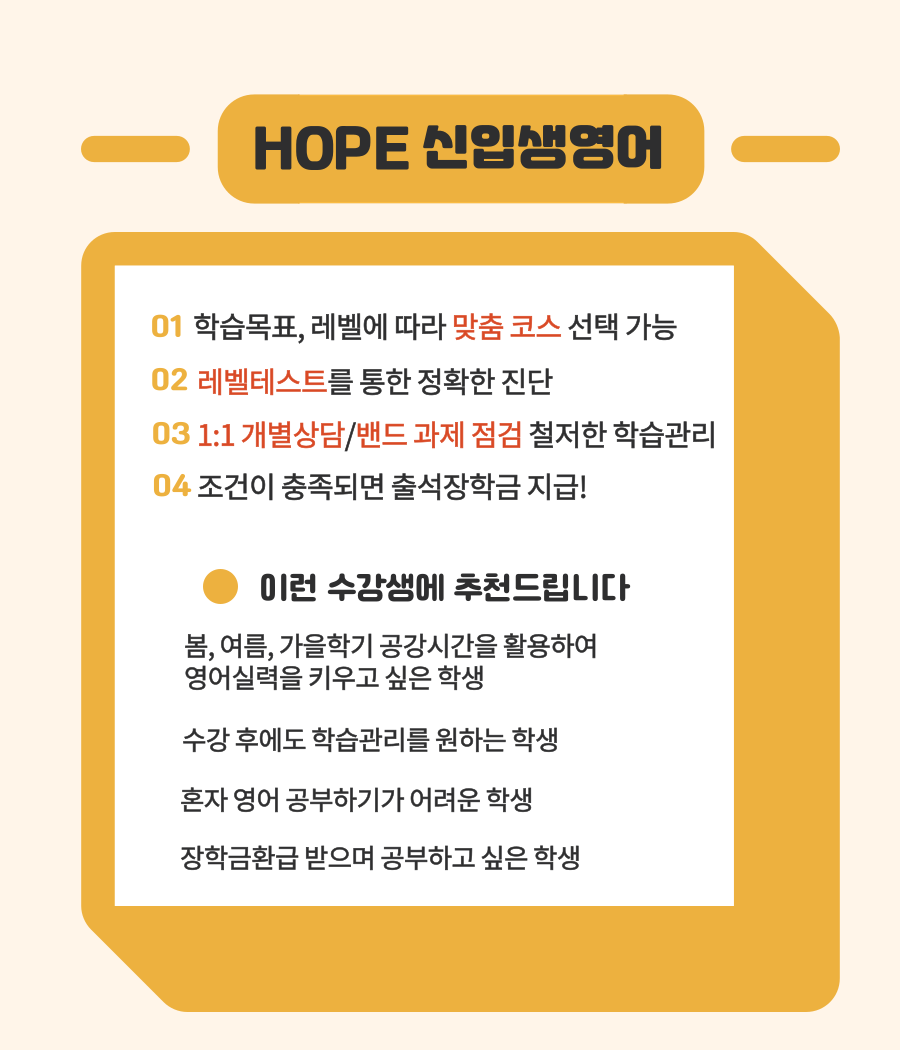 HOPE 신입생영어

01 학습목표, 레벨에 따라 맞춤 코스 선택 가능
02 레벨테스트를 통한 정확한 진단
03 1:1 개별상담/밴드 과제 점검 철저한 학습관리
04 조건이 충족되면 출석장학금 지급!

이런 수강생에 추천드립니다

봄, 여름, 가을학기 공강시간을 활용하여 영어실력을 키우고 싶은 학생

수강 후에도 학습관리를 원하는 학생

혼자 영어 공부하기가 어려운 학생

장학금환급 받으며 공부하고 싶은 학생